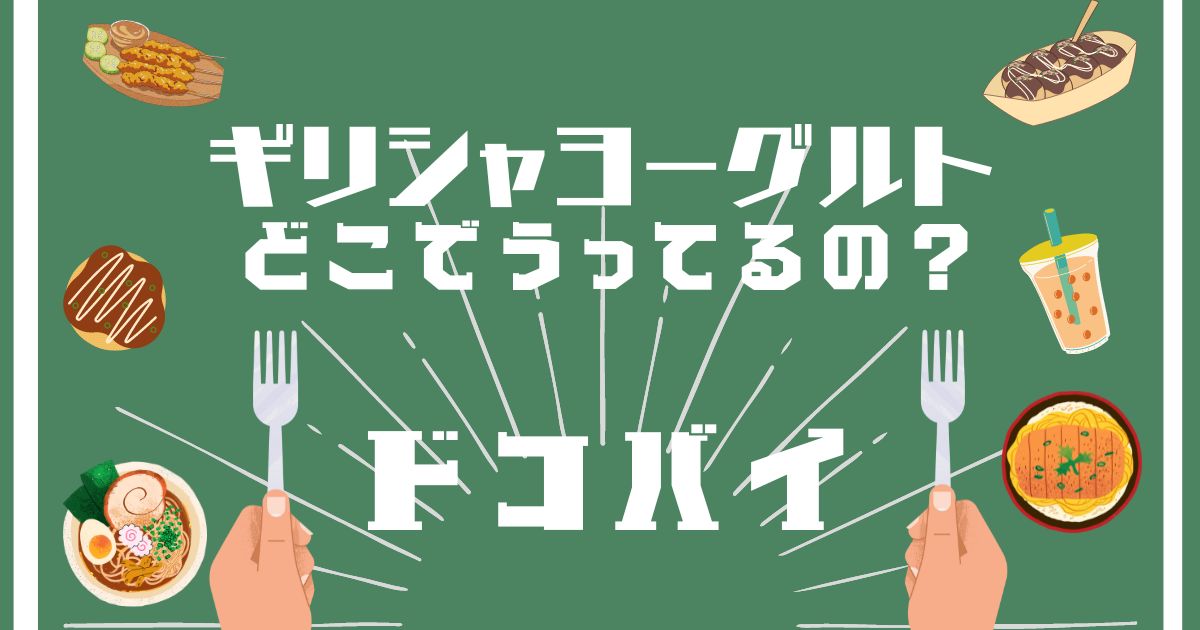 ギリシャヨーグルト
どこでうってるの？

ドコバイ